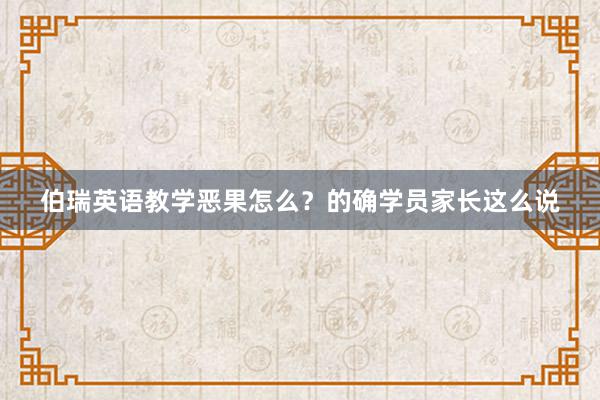 伯瑞英语教学恶果怎么？的确学员家长这么说